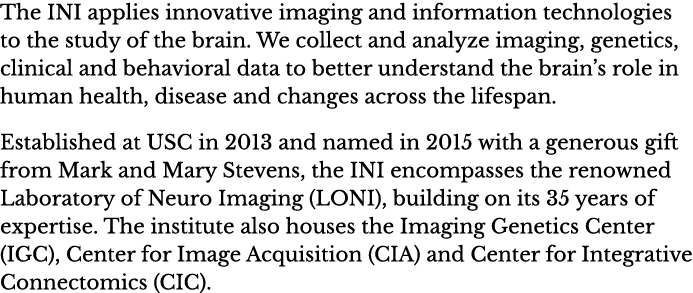 The INI applies innovative imaging and information technologies to the study of the brain. We collect and analyze imaging, genetics, clinical and behavioral data to better understand the brain's role in human health, disease and changes across the lifespan.

Established at USC in 2013 and named in 2015 with a generous gift from Mark and Mary Stevens, the INI encompasses the renowned Laboratory of Neuro Imaging (LONI), building on its 35 years of expertise. The institute also houses the Imaging Genetics Center (IGC), Center for Image Acquisition (CIA) and Center for Integrative Connectomics (CIC).